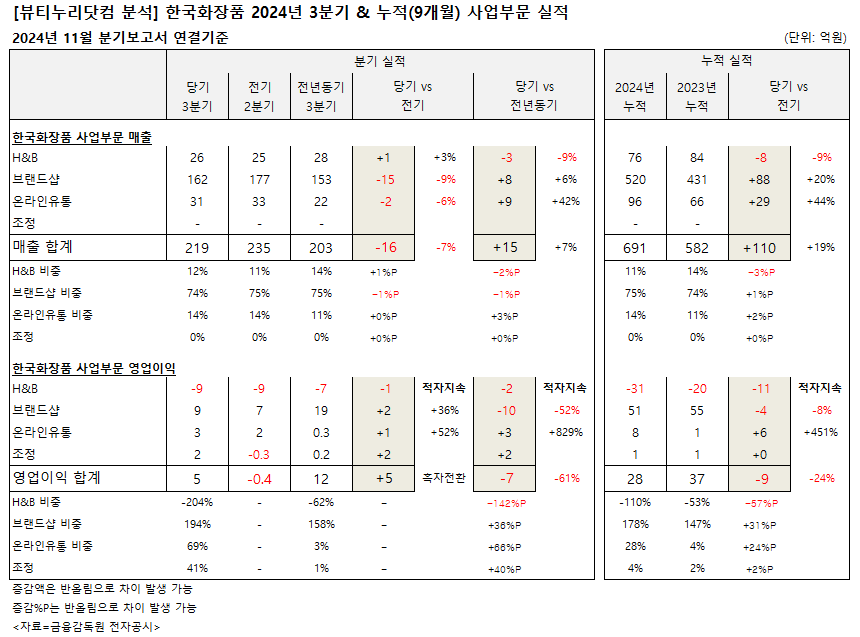 [뷰티누리닷컴 분석] 한국화장품 2024년 3분기 & 누적(9개월) 사업부문 실적

2024년 11월 분기보고서 연결기준

(단위: 억원)

|  | 분기 실적 |  |  |  |  |  |  | 누적 실적 |  |  |  |
|---|---|---|---|---|---|---|---|---|---|---|---|
|  | 당기 3분기 | 전기 2분기 | 전년동기 3분기 | 당기 vs 전기 |  | 당기 vs 전년동기 |  | 2024년 누적 | 2023년 누적 | 당기 vs 전기 |  |
| 한국화장품 사업부문 매출 |  |  |  |  |  |  |  |  |  |  |  |
| H&B | 26 | 25 | 28 | +1 | +3% | -3 | -9% | 76 | 84 | -8 | -9% |
| 브랜드샵 | 162 | 177 | 153 | -15 | -9% | +8 | +6% | 520 | 431 | +88 | +20% |
| 온라인유통 | 31 | 33 | 22 | -2 | -6% | +9 | +42% | 96 | 66 | +29 | +44% |
| 조정 | - | - | - |  |  |  |  | - | - |  |  |
| 매출 합계 | 219 | 235 | 203 | -16 | -7% | +15 | +7% | 691 | 582 | +110 | +19% |
| H&B 비중 | 12% | 11% | 14% | +1%P |  | -2%P |  | 11% | 14% | -3%P |  |
| 브랜드샵 비중 | 74% | 75% | 75% | -1%P |  | -1%P |  | 75% | 74% | +1%P |  |
| 온라인유통 비중 | 14% | 14% | 11% | +0%P |  | +3%P |  | 14% | 11% | +2%P |  |
| 조정 | 0% | 0% | 0% | +0%P |  | +0%P |  | 0% | 0% | +0%P |  |
| 한국화장품 사업부문 영업이익 |  |  |  |  |  |  |  |  |  |  |  |
| H&B | -9 | -9 | -7 | -1 | 적자지속 | -2 | 적자지속 | -31 | -20 | -11 | 적자지속 |
| 브랜드샵 | 9 | 7 | 19 | +2 | +36% | -10 | -52% | 51 | 55 | -4 | -8% |
| 온라인유통 | 3 | 2 | 0.3 | +1 | +52% | +3 | +829% | 8 | 1 | +6 | +451% |
| 조정 | 2 | -0.3 | 0.2 | +2 |  | +2 |  | 1 | 1 | +0 |  |
| 영업이익 합계 | 5 | -0.4 | 12 | +5 | 흑자전환 | -7 | -61% | 28 | 37 | -9 | -24% |
| H&B 비중 | -204% | - | -62% | - |  | -142%P |  | -110% | -53% | -57%P |  |
| 브랜드샵 비중 | 194% | - | 158% | - |  | +36%P |  | 178% | 147% | +31%P |  |
| 온라인유통 비중 | 69% | - | 3% | - |  | +66%P |  | 28% | 4% | +24%P |  |
| 조정 | 41% | - | 1% | - |  | +40%P |  | 4% | 2% | +2%P |  |

증감액은 반올림으로 차이 발생 가능
증감%P는 반올림으로 차이 발생 가능
<자료=금융감독원 전자공시>